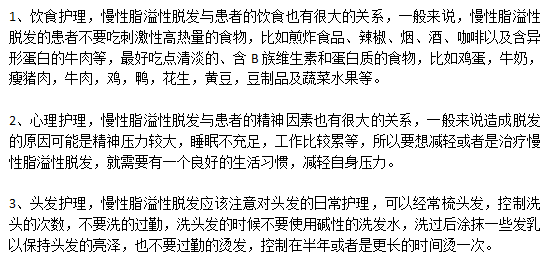 1、饮食护理，慢性脂溢性脱发与患者的饮食也有很大的关系，一般来说，慢性脂溢性脱发的患者不要吃刺激性高热量的食物，比如煎炸食品、辣椒、烟、酒、咖啡以及含异形蛋白的牛肉等，最好吃点清淡的、含 B 族维生素和蛋白质的食物，比如鸡蛋，牛奶，瘦猪肉，牛肉，鸡，鸭，花生，黄豆，豆制品及蔬菜水果等。

2、心理护理，慢性脂溢性脱发与患者的精神因素也有很大的关系，一般来说造成脱发的原因可能是精神压力较大，睡眠不充足，工作比较累等，所以要想减轻或者是治疗慢性脂溢性脱发，就需要有一个良好的生活习惯，减轻自身压力。

3、头发护理，慢性脂溢性脱发应该注意对头发的日常护理，可以经常梳头发，控制洗头的次数，不要洗的过勤，洗头发的时候不要使用碱性的洗发水，洗过后涂抹一些发乳以保持头发的亮泽，也不要过勤的烫发，控制在半年或者是更长的时间烫一次。